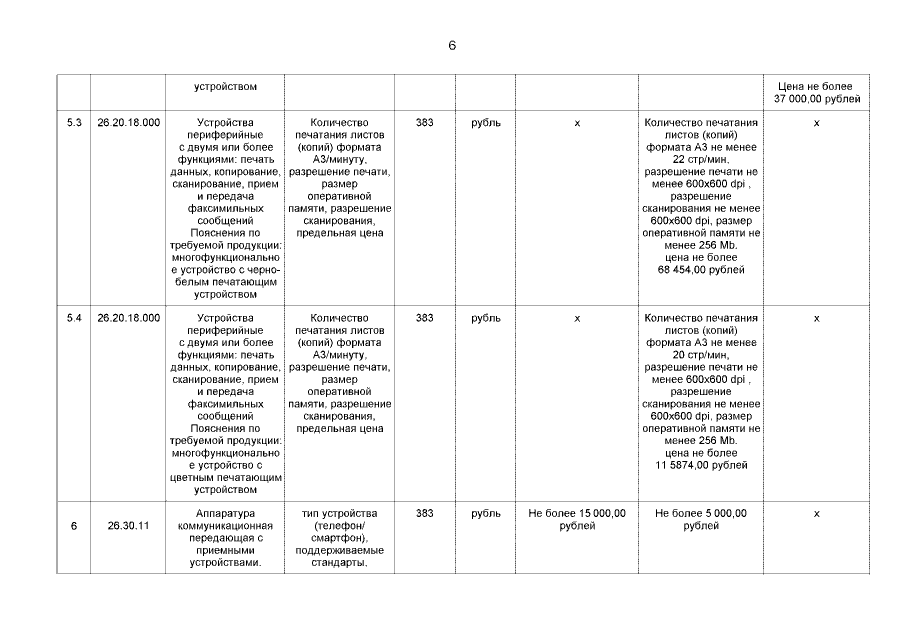 6

| | | | | | | | | |
|---|---|---|---|---|---|---|---|---|
| | | устройством | | | | | | Цена не более 37 000,00 рублей |
| 5.3 | 26.20.18.000 | Устройства периферийные с двумя или более функциями: печать данных, копирование, сканирование, прием и передача факсимильных сообщений Пояснения по требуемой продукции: многофункциональное устройство с черно-белым печатающим устройством | Количество печатания листов (копий) формата А3/минуту, разрешение печати, размер оперативной памяти, разрешение сканирования, предельная цена | 383 | рубль | х | Количество печатания листов (копий) формата А3 не менее 22 стр/мин, разрешение печати не менее 600х600 dpi , разрешение сканирования не менее 600х600 dpi, размер оперативной памяти не менее 256 Mb. цена не более 68 454,00 рублей | х |
| 5.4 | 26.20.18.000 | Устройства периферийные с двумя или более функциями: печать данных, копирование, сканирование, прием и передача факсимильных сообщений Пояснения по требуемой продукции: многофункциональное устройство с цветным печатающим устройством | Количество печатания листов (копий) формата А3/минуту, разрешение печати, размер оперативной памяти, разрешение сканирования, предельная цена | 383 | рубль | х | Количество печатания листов (копий) формата А3 не менее 20 стр/мин, разрешение печати не менее 600х600 dpi , разрешение сканирования не менее 600х600 dpi, размер оперативной памяти не менее 256 Mb. цена не более 11 5874,00 рублей | х |
| 6 | 26.30.11 | Аппаратура коммуникационная передающая с приемными устройствами. | тип устройства (телефон/ смартфон), поддерживаемые стандарты, | 383 | рубль | Не более 15 000,00 рублей | Не более 5 000,00 рублей | х |